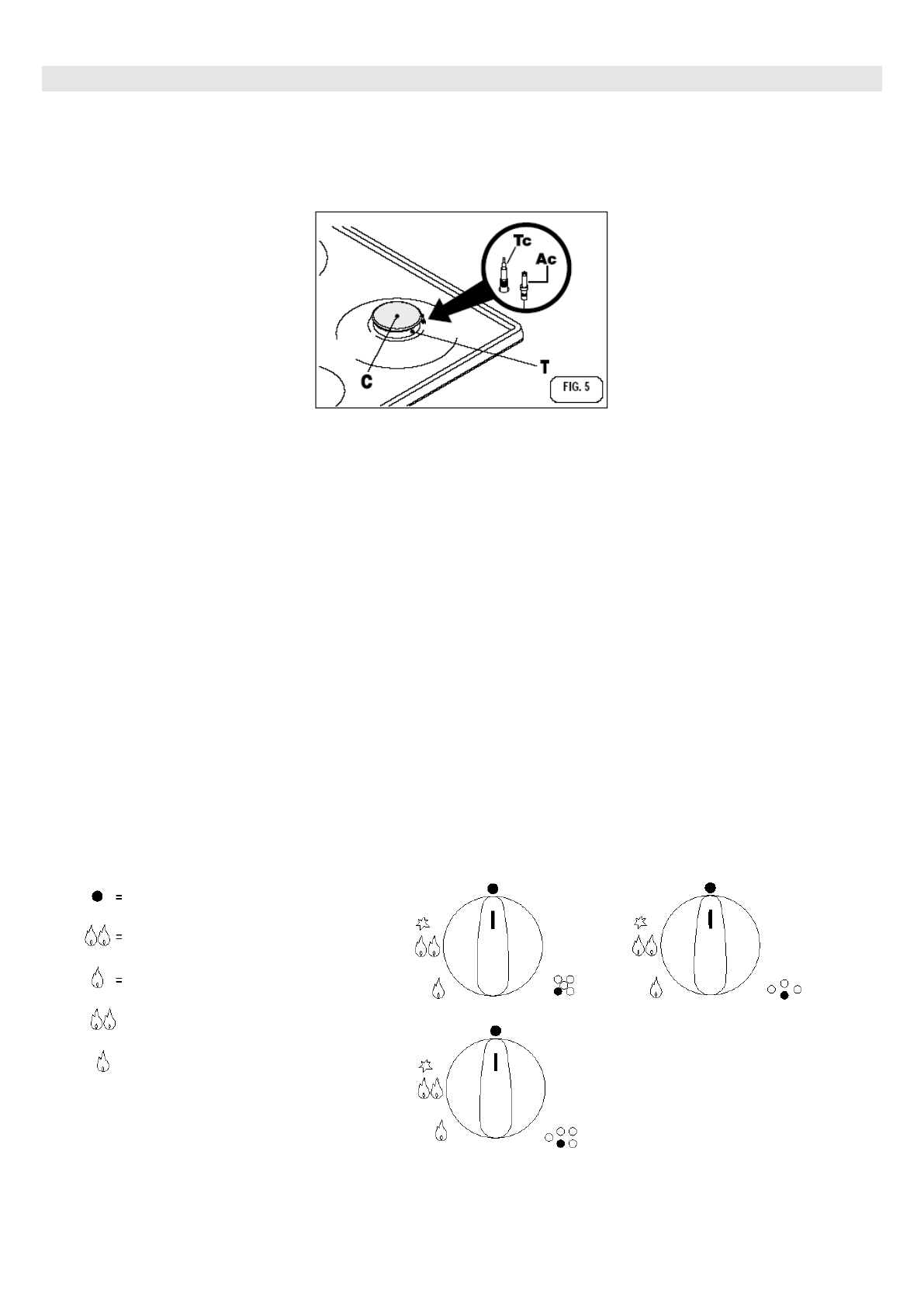 Tc
Ac
C
T
FIG. 5

=

=

=